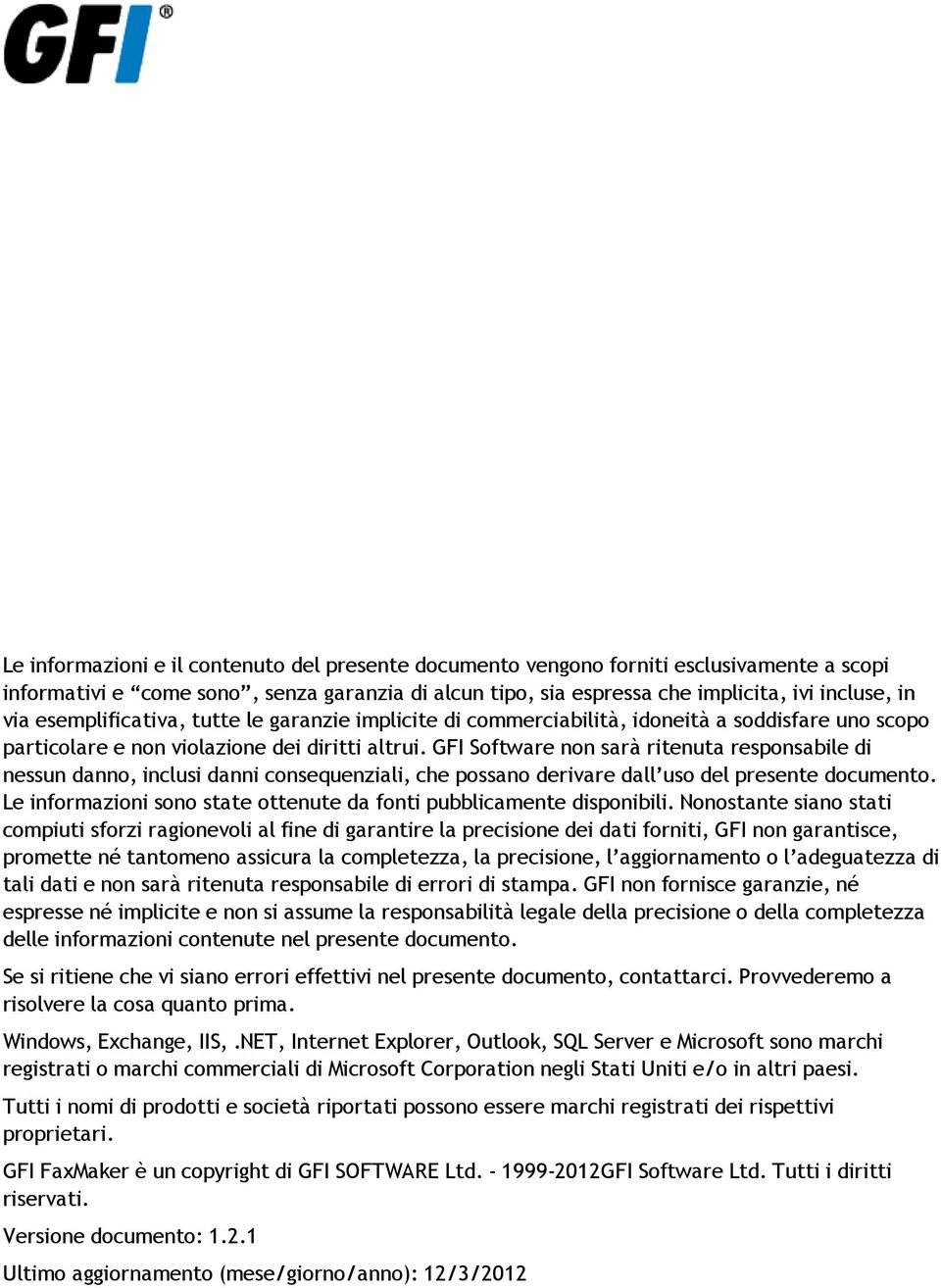 GFI®

Le informazioni e il contenuto del presente documento vengono forniti esclusivamente a scopi informativi e “come sono”, senza garanzia di alcun tipo, sia espressa che implicita, ivi incluse, in via esemplificativa, tutte le garanzie implicite di commerciabilità, idoneità a soddisfare uno scopo particolare e non violazione dei diritti altrui. GFI Software non sarà ritenuta responsabile di nessun danno, inclusi danni consequenziali, che possano derivare dall’uso del presente documento. Le informazioni sono state ottenute da fonti pubblicamente disponibili. Nonostante siano stati compiuti sforzi ragionevoli al fine di garantire la precisione dei dati forniti, GFI non garantisce, promette né tantomeno assicura la completezza, la precisione, l’aggiornamento o l’adeguatezza di tali dati e non sarà ritenuta responsabile di errori di stampa. GFI non fornisce garanzie, né espresse né implicite e non si assume la responsabilità legale della precisione o della completezza delle informazioni contenute nel presente documento.

Se si ritiene che vi siano errori effettivi nel presente documento, contattarci. Provvederemo a risolvere la cosa quanto prima.

Windows, Exchange, IIS, .NET, Internet Explorer, Outlook, SQL Server e Microsoft sono marchi registrati o marchi commerciali di Microsoft Corporation negli Stati Uniti e/o in altri paesi.

Tutti i nomi di prodotti e società riportati possono essere marchi registrati dei rispettivi proprietari.

GFI FaxMaker è un copyright di GFI SOFTWARE Ltd. - 1999-2012GFI Software Ltd. Tutti i diritti riservati.

Versione documento: 1.2.1

Ultimo aggiornamento (mese/giorno/anno): 12/3/2012